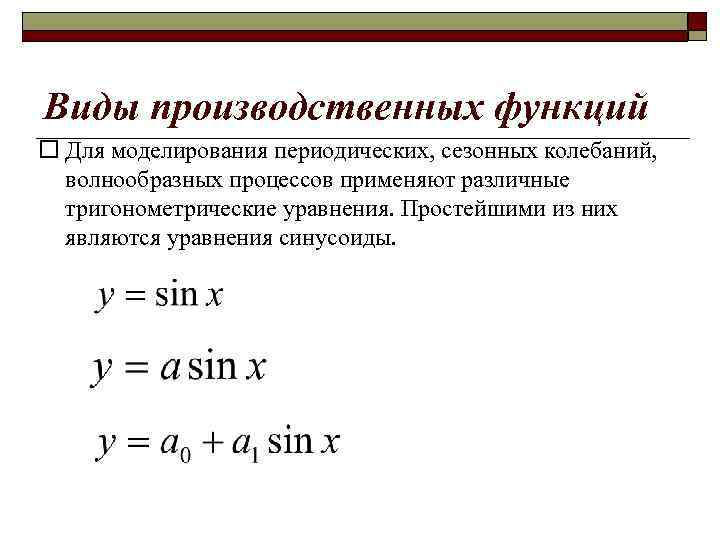 Виды производственных функций

Для моделирования периодических, сезонных колебаний, волнообразных процессов применяют различные тригонометрические уравнения. Простейшими из них являются уравнения синусоиды.

$y = \sin x$

$y = a \sin x$

$y = a_0 + a_1 \sin x$